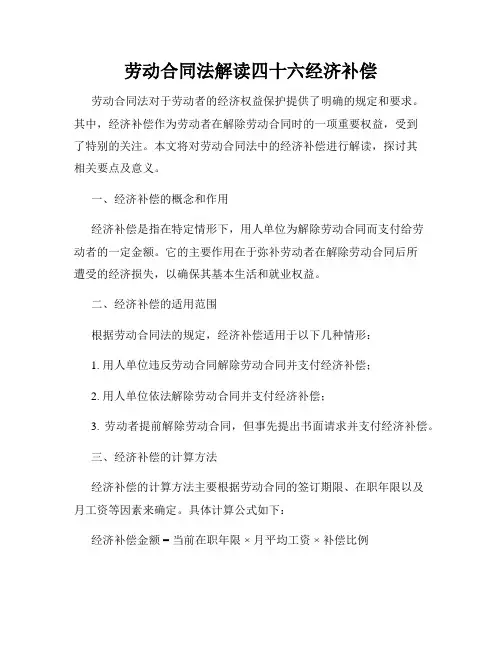 劳动合同法解读四十六经济补偿

劳动合同法对于劳动者的经济权益保护提供了明确的规定和要求。其中，经济补偿作为劳动者在解除劳动合同时的一项重要权益，受到了特别的关注。本文将对劳动合同法中的经济补偿进行解读，探讨其相关要点及意义。

一、经济补偿的概念和作用

经济补偿是指在特定情形下，用人单位为解除劳动合同而支付给劳动者的一定金额。它的主要作用在于弥补劳动者在解除劳动合同后所遭受的经济损失，以确保其基本生活和就业权益。

二、经济补偿的适用范围

根据劳动合同法的规定，经济补偿适用于以下几种情形：

1. 用人单位违反劳动合同解除劳动合同并支付经济补偿；

2. 用人单位依法解除劳动合同并支付经济补偿；

3. 劳动者提前解除劳动合同，但事先提出书面请求并支付经济补偿。

三、经济补偿的计算方法

经济补偿的计算方法主要根据劳动合同的签订期限、在职年限以及月工资等因素来确定。具体计算公式如下：

经济补偿金额 = 当前在职年限 × 月平均工资 × 补偿比例